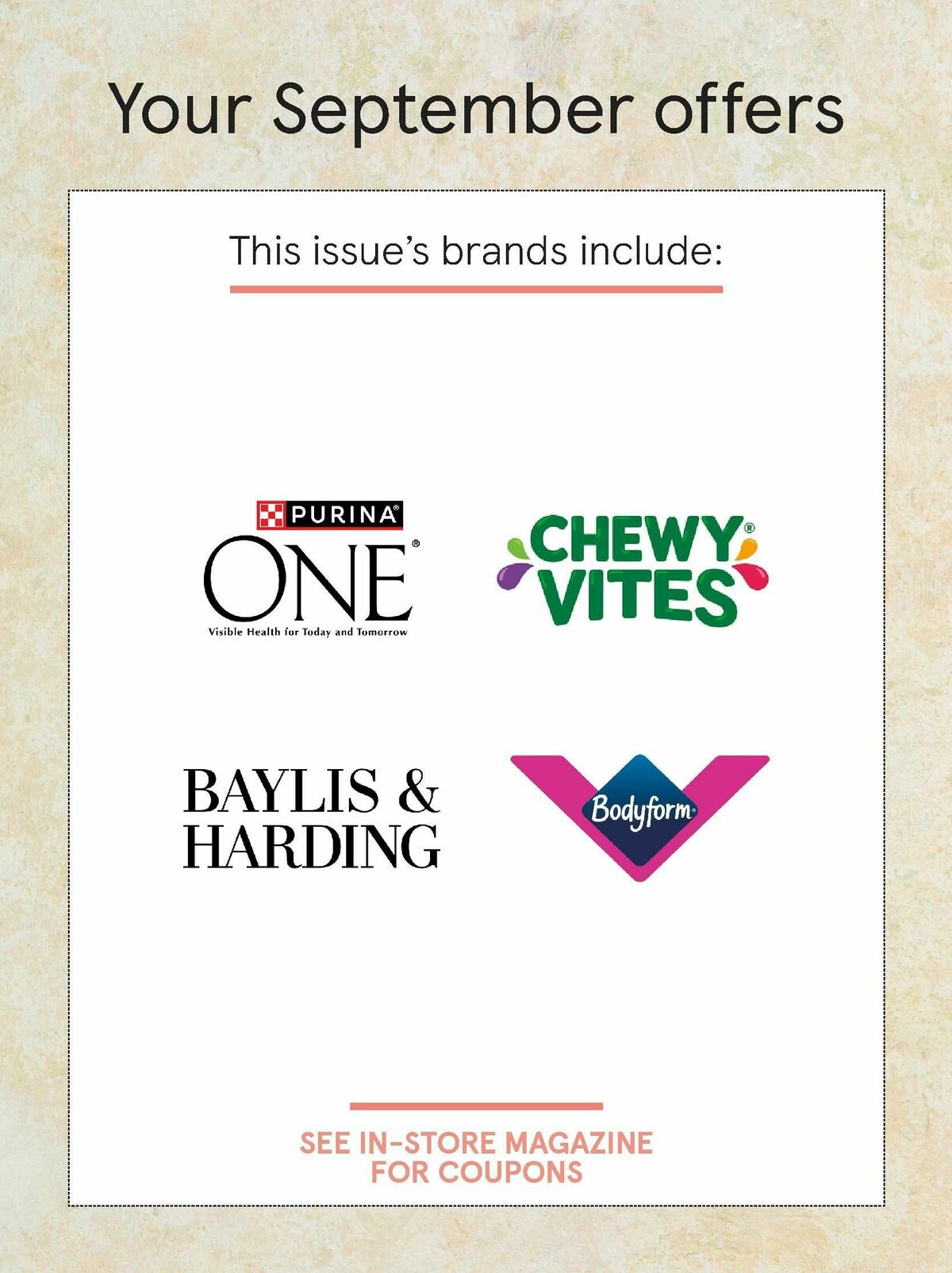 Your September offers

This issue's brands include:

PURINA®
ONE®
Visible Health for Today and Tomorrow

CHEWY® VITES

BAYLIS & HARDING

Bodyform®

SEE IN-STORE MAGAZINE FOR COUPONS